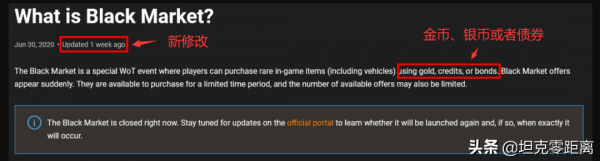 What is Black Market?

Jun 30, 2020 • Updated 1 week ago 新修改

金币、银币或者债券

The Black Market is a special WoT event where players can purchase rare in-game items (including vehicles) using gold, credits, or bonds. Black Market offers appear suddenly. They are available to purchase for a limited time period, and the number of available offers may also be limited.

The Black Market is closed right now. Stay tuned for updates on the official portal to learn whether it will be launched again and, if so, when exactly it will occur.

头条 @坦克零距离